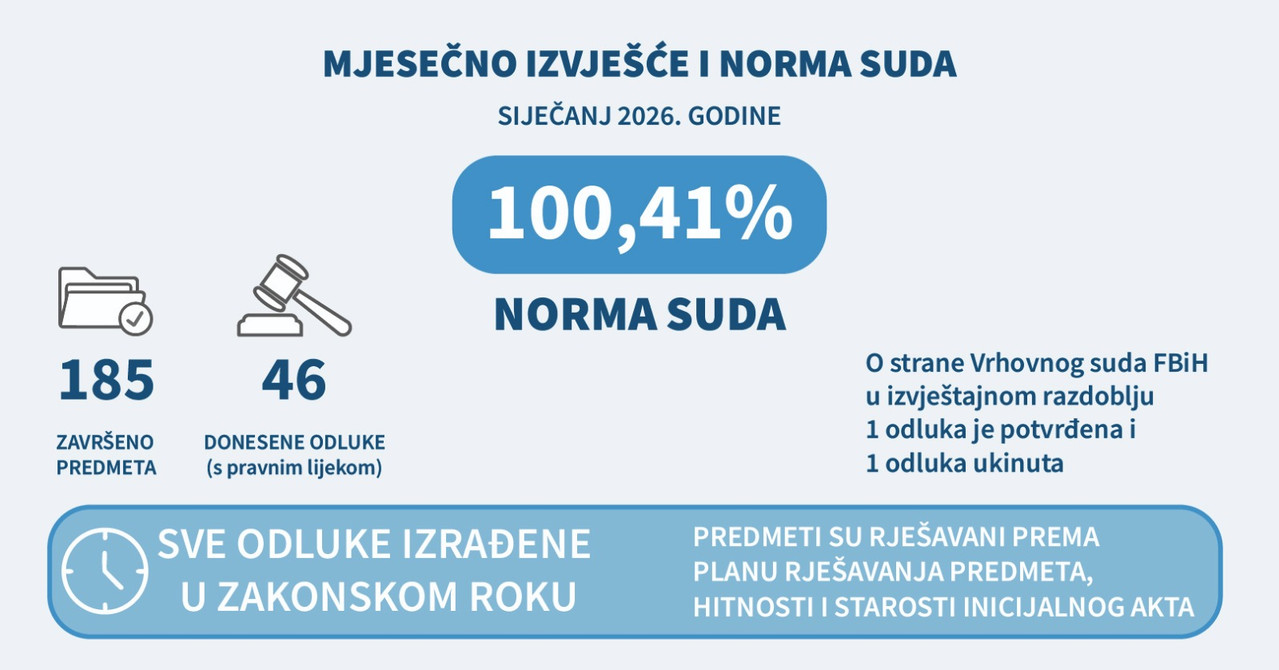 MJESEČNO IZVJEŠĆE I NORMA SUDA

SIJEČANJ 2026. GODINE

100,41%

NORMA SUDA

185

ZAVRŠENO PREDMETA

46

DONESENE ODLUKE (s pravnim lijekom)

O strane Vrhovnog suda FBiH u izvještajnom razdoblju 1 odluka je potvrđena i 1 odluka ukinuta

SVE ODLUKE IZRAĐENE U ZAKONSKOM ROKU

PREDMETI SU RJEŠAVANI PREMA PLANU RJEŠAVANJA PREDMETA, HITNOSTI I STAROSTI INICIJALNOG AKTA